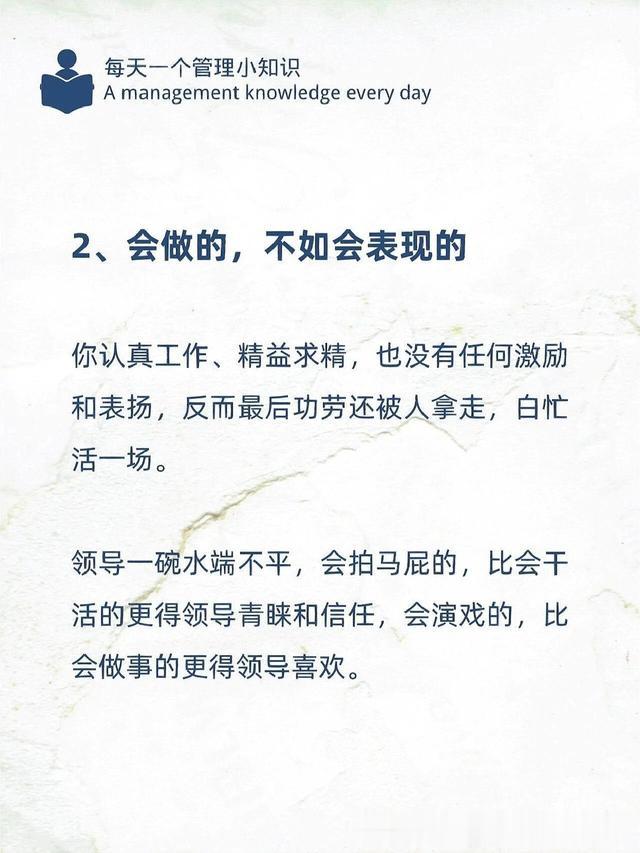 每天一个管理小知识
A management knowledge every day

2、会做的，不如会表现的

你认真工作、精益求精，也没有任何激励和表扬，反而最后功劳还被人拿走，白忙活一场。

领导一碗水端不平，会拍马屁的，比会干活的更得领导青睐和信任，会演戏的，比会做事的更得领导喜欢。